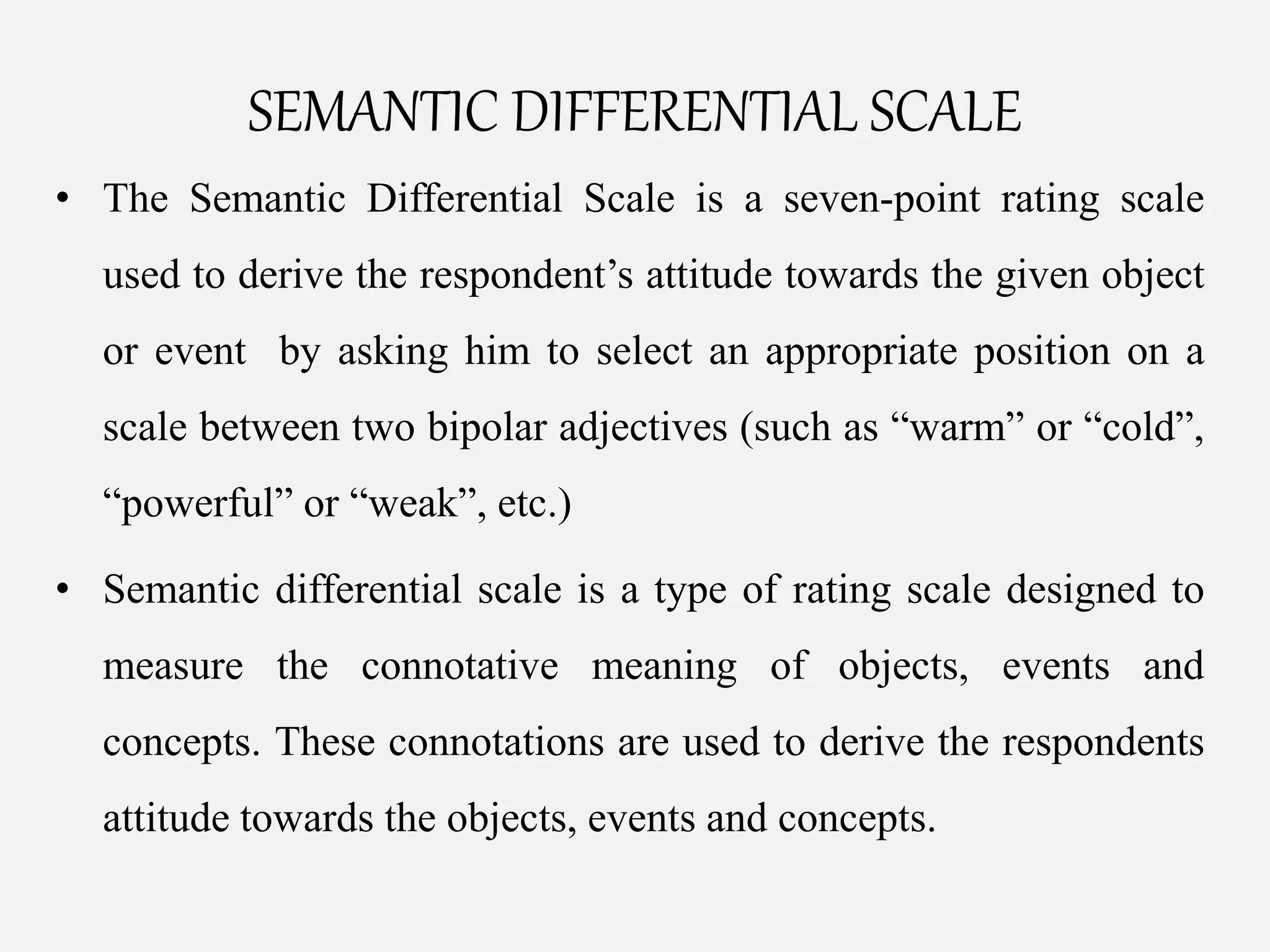 SEMANTIC DIFFERENTIAL SCALE

• The Semantic Differential Scale is a seven-point rating scale used to derive the respondent’s attitude towards the given object or event by asking him to select an appropriate position on a scale between two bipolar adjectives (such as “warm” or “cold”, “powerful” or “weak”, etc.)

• Semantic differential scale is a type of rating scale designed to measure the connotative meaning of objects, events and concepts. These connotations are used to derive the respondents attitude towards the objects, events and concepts.